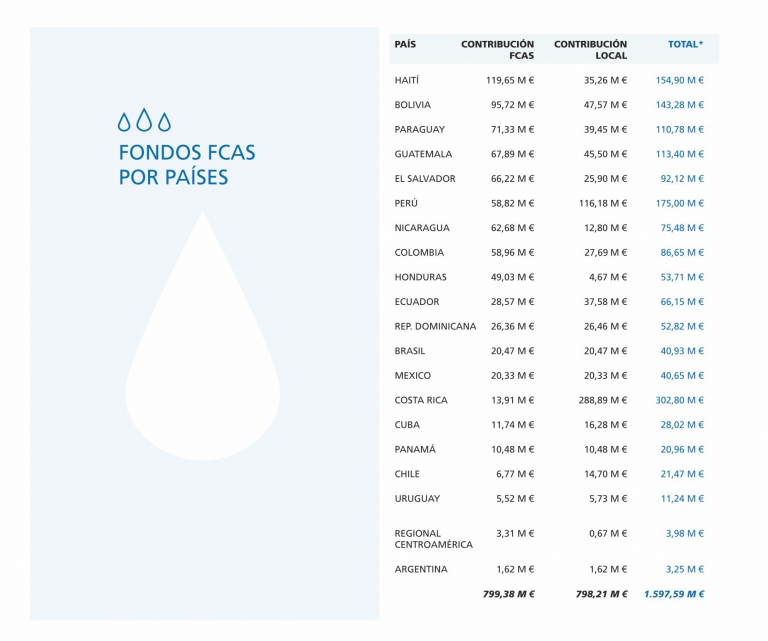 FONDOS FCAS
POR PAÍSES

| PAÍS | CONTRIBUCIÓN FCAS | CONTRIBUCIÓN LOCAL | TOTAL* |
|---|---|---|---|
| HAITÍ | 119,65 M € | 35,26 M € | 154,90 M € |
| BOLIVIA | 95,72 M € | 47,57 M € | 143,28 M € |
| PARAGUAY | 71,33 M € | 39,45 M € | 110,78 M € |
| GUATEMALA | 67,89 M € | 45,50 M € | 113,40 M € |
| EL SALVADOR | 66,22 M € | 25,90 M € | 92,12 M € |
| PERÚ | 58,82 M € | 116,18 M € | 175,00 M € |
| NICARAGUA | 62,68 M € | 12,80 M € | 75,48 M € |
| COLOMBIA | 58,96 M € | 27,69 M € | 86,65 M € |
| HONDURAS | 49,03 M € | 4,67 M € | 53,71 M € |
| ECUADOR | 28,57 M € | 37,58 M € | 66,15 M € |
| REP. DOMINICANA | 26,36 M € | 26,46 M € | 52,82 M € |
| BRASIL | 20,47 M € | 20,47 M € | 40,93 M € |
| MEXICO | 20,33 M € | 20,33 M € | 40,65 M € |
| COSTA RICA | 13,91 M € | 288,89 M € | 302,80 M € |
| CUBA | 11,74 M € | 16,28 M € | 28,02 M € |
| PANAMÁ | 10,48 M € | 10,48 M € | 20,96 M € |
| CHILE | 6,77 M € | 14,70 M € | 21,47 M € |
| URUGUAY | 5,52 M € | 5,73 M € | 11,24 M € |
| REGIONAL CENTROAMÉRICA | 3,31 M € | 0,67 M € | 3,98 M € |
| ARGENTINA | 1,62 M € | 1,62 M € | 3,25 M € |
|  | 799,38 M € | 798,21 M € | 1.597,59 M € |